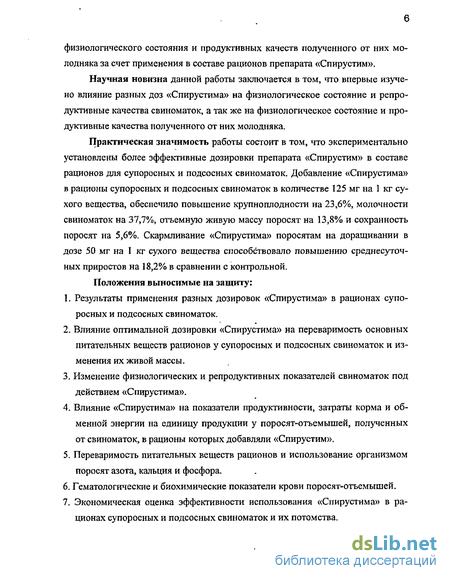 6

физиологического состояния и продуктивных качеств полученного от них молодняка за счет применения в составе рационов препарата «Спирустим».

Научная новизна данной работы заключается в том, что впервые изучено влияние разных доз «Спирустима» на физиологическое состояние и репродуктивные качества свиноматок, а так же на физиологическое состояние и продуктивные качества полученного от них молодняка.

Практическая значимость работы состоит в том, что экспериментально установлены более эффективные дозировки препарата «Спирустим» в составе рационов для супоросных и подсосных свиноматок. Добавление «Спирустима» в рационы супоросных и подсосных свиноматок в количестве 125 мг на 1 кг сухого вещества, обеспечило повышение крупноплодности на 23,6%, молочности свиноматок на 37,7%, отъемную живую массу поросят на 13,8% и сохранность поросят на 5,6%. Скармливание «Спирустима» поросятам на доращивании в дозе 50 мг на 1 кг сухого вещества способствовало повышению среднесуточных приростов на 18,2% в сравнении с контрольной.

Положения выносимые на защиту:

1. Результаты применения разных дозировок «Спирустима» в рационах супоросных и подсосных свиноматок.

2. Влияние оптимальной дозировки «Спирустима» на переваримость основных питательных веществ рационов у супоросных и подсосных свиноматок и изменения их живой массы.

3. Изменение физиологических и репродуктивных показателей свиноматок под действием «Спирустима».

4. Влияние «Спирустима» на показатели продуктивности, затраты корма и обменной энергии на единицу продукции у поросят-отъемышей, полученных от свиноматок, в рационы которых добавляли «Спирустим».

5. Переваримость питательных веществ рационов и использование организмом поросят азота, кальция и фосфора.

6. Гематологические и биохимические показатели крови поросят-отъемышей.

7. Экономическая оценка эффективности использования «Спирустима» в рационах супоросных и подсосных свиноматок и их потомства.

dsLib.net
библиотека диссертаций